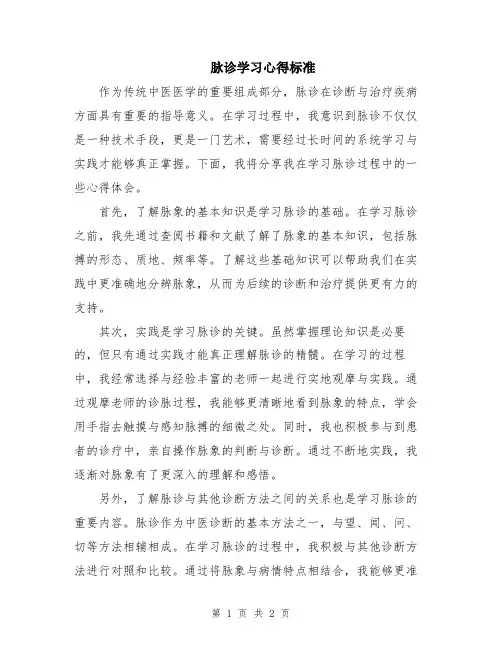 脉诊学习心得标准

作为传统中医医学的重要组成部分，脉诊在诊断与治疗疾病方面具有重要的指导意义。在学习过程中，我意识到脉诊不仅仅是一种技术手段，更是一门艺术，需要经过长时间的系统学习与实践才能够真正掌握。下面，我将分享我在学习脉诊过程中的一些心得体会。

首先，了解脉象的基本知识是学习脉诊的基础。在学习脉诊之前，我先通过查阅书籍和文献了解了脉象的基本知识，包括脉搏的形态、质地、频率等。了解这些基础知识可以帮助我们在实践中更准确地分辨脉象，从而为后续的诊断和治疗提供更有力的支持。

其次，实践是学习脉诊的关键。虽然掌握理论知识是必要的，但只有通过实践才能真正理解脉诊的精髓。在学习的过程中，我经常选择与经验丰富的老师一起进行实地观摩与实践。通过观摩老师的诊脉过程，我能够更清晰地看到脉象的特点，学会用手指去触摸与感知脉搏的细微之处。同时，我也积极参与到患者的诊疗中，亲自操作脉象的判断与诊断。通过不断地实践，我逐渐对脉象有了更深入的理解和感悟。

另外，了解脉诊与其他诊断方法之间的关系也是学习脉诊的重要内容。脉诊作为中医诊断的基本方法之一，与望、闻、问、切等方法相辅相成。在学习脉诊的过程中，我积极与其他诊断方法进行对照和比较。通过将脉象与病情特点相结合，我能够更准

第 1 页 共 2 页